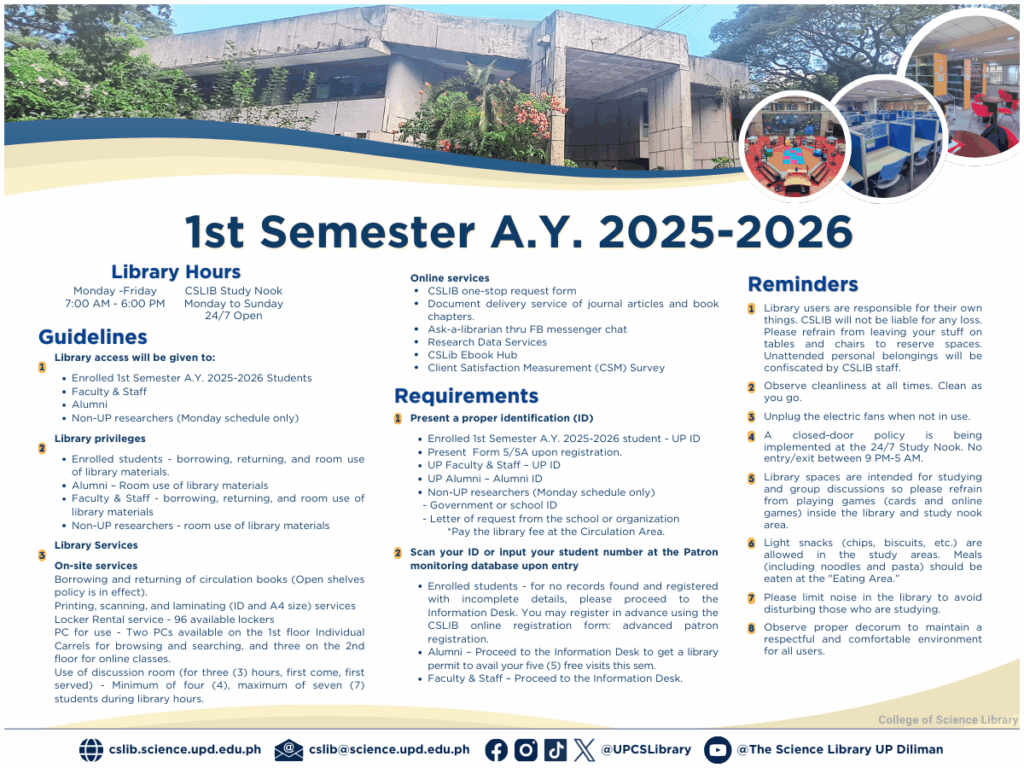 1st Semester A.Y. 2025-2026

Library Hours

Monday -Friday
7:00 AM - 6:00 PM

CSLIB Study Nook
Monday to Sunday
24/7 Open

Guidelines

1 Library access will be given to:
- Enrolled 1st Semester A.Y. 2025-2026 Students
- Faculty & Staff
- Alumni
- Non-UP researchers (Monday schedule only)

2 Library privileges
- Enrolled students - borrowing, returning, and room use of library materials.
- Alumni – Room use of library materials
- Faculty & Staff - borrowing, returning, and room use of library materials
- Non-UP researchers - room use of library materials

3 Library Services

On-site services
Borrowing and returning of circulation books (Open shelves policy is in effect).
Printing, scanning, and laminating (ID and A4 size) services
Locker Rental service - 96 available lockers
PC for use - Two PCs available on the 1st floor Individual Carrels for browsing and searching, and three on the 2nd floor for online classes.
Use of discussion room (for three (3) hours, first come, first served) - Minimum of four (4), maximum of seven (7) students during library hours.

Online services
- CSLIB one-stop request form
- Document delivery service of journal articles and book chapters.
- Ask-a-librarian thru FB messenger chat
- Research Data Services
- CSLib Ebook Hub
- Client Satisfaction Measurement (CSM) Survey

Requirements

1 Present a proper identification (ID)
- Enrolled 1st Semester A.Y. 2025-2026 student - UP ID
- Present Form 5/5A upon registration.
- UP Faculty & Staff – UP ID
- UP Alumni – Alumni ID
- Non-UP researchers (Monday schedule only)
- Government or school ID
- Letter of request from the school or organization
*Pay the library fee at the Circulation Area.

2 Scan your ID or input your student number at the Patron monitoring database upon entry
- Enrolled students - for no records found and registered with incomplete details, please proceed to the Information Desk. You may register in advance using the CSLIB online registration form: advanced patron registration.
- Alumni – Proceed to the Information Desk to get a library permit to avail your five (5) free visits this sem.
- Faculty & Staff – Proceed to the Information Desk.

Reminders

1 Library users are responsible for their own things. CSLIB will not be liable for any loss. Please refrain from leaving your stuff on tables and chairs to reserve spaces. Unattended personal belongings will be confiscated by CSLIB staff.

2 Observe cleanliness at all times. Clean as you go.

3 Unplug the electric fans when not in use.

4 A closed-door policy is being implemented at the 24/7 Study Nook. No entry/exit between 9 PM-5 AM.

5 Library spaces are intended for studying and group discussions so please refrain from playing games (cards and online games) inside the library and study nook area.

6 Light snacks (chips, biscuits, etc.) are allowed in the study areas. Meals (including noodles and pasta) should be eaten at the "Eating Area."

7 Please limit noise in the library to avoid disturbing those who are studying.

8 Observe proper decorum to maintain a respectful and comfortable environment for all users.

College of Science Library

cslib.science.upd.edu.ph cslib@science.upd.edu.ph @UPCSLibrary @The Science Library UP Diliman